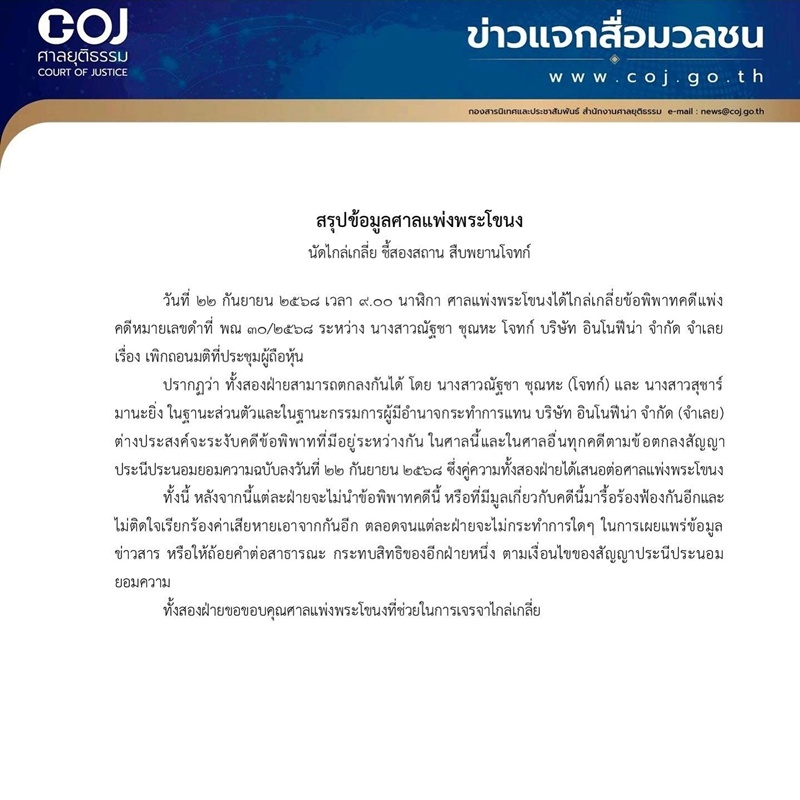 COJ
ศาลยุติธรรม
COURT OF JUSTICE

ข่าวแจกสื่อมวลชน
www.coj.go.th

กองสารนิเทศและประชาสัมพันธ์ สำนักงานศาลยุติธรรม e-mail : news@coj.go.th

สรุปข้อมูลศาลแพ่งพระโขนง
นัดไกล่เกลี่ย ชี้สองสถาน สืบพยานโจทก์

วันที่ ๒๒ กันยายน ๒๕๖๘ เวลา ๙.๐๐ นาฬิกา ศาลแพ่งพระโขนงได้ไกล่เกลี่ยข้อพิพาทคดีแพ่ง คดีหมายเลขดำที่ พณ ๓๐/๒๕๖๘ ระหว่าง นางสาวณัฐชา ชุณหะ โจทก์ บริษัท อินโนฟีน่า จำกัด จำเลย เรื่อง เพิกถอนมติที่ประชุมผู้ถือหุ้น

ปรากฏว่า ทั้งสองฝ่ายสามารถตกลงกันได้ โดย นางสาวณัฐชา ชุณหะ (โจทก์) และ นางสาวสุชาร์ มานะยิ่ง ในฐานะส่วนตัวและในฐานะกรรมการผู้มีอำนาจกระทำการแทน บริษัท อินโนฟีน่า จำกัด (จำเลย) ต่างประสงค์จะระงับคดีข้อพิพาทที่มีอยู่ระหว่างกัน ในศาลนี้และในศาลอื่นทุกคดีตามข้อตกลงสัญญาประนีประนอมยอมความฉบับลงวันที่ ๒๒ กันยายน ๒๕๖๘ ซึ่งคู่ความทั้งสองฝ่ายได้เสนอต่อศาลแพ่งพระโขนง

ทั้งนี้ หลังจากนี้แต่ละฝ่ายจะไม่นำข้อพิพาทคดีนี้ หรือที่มีมูลเกี่ยวกับคดีนี้มารื้อร้องฟ้องกันอีกและไม่ติดใจเรียกร้องค่าเสียหายเอาจากกันอีก ตลอดจนแต่ละฝ่ายจะไม่กระทำการใดๆ ในการเผยแพร่ข้อมูลข่าวสาร หรือให้ถ้อยคำต่อสาธารณะ กระทบสิทธิของอีกฝ่ายหนึ่ง ตามเงื่อนไขของสัญญาประนีประนอมยอมความ

ทั้งสองฝ่ายขอขอบคุณศาลแพ่งพระโขนงที่ช่วยในการเจรจาไกล่เกลี่ย